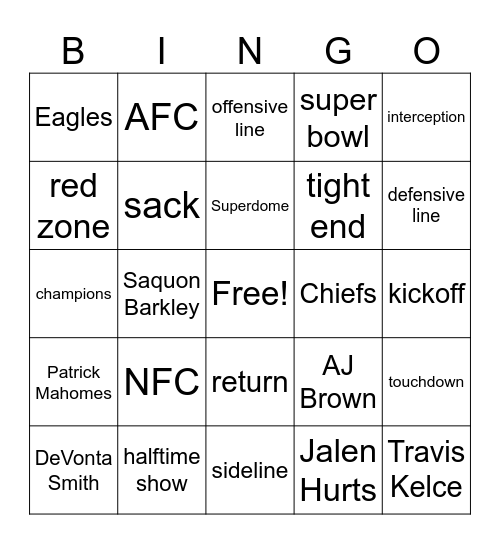 | B | I | N | G | O |
|---|---|---|---|---|
| Eagles | AFC | offensive line | super bowl | interception |
| red zone | sack | Superdome | tight end | defensive line |
| champions | Saquon Barkley | Free! | Chiefs | kickoff |
| Patrick Mahomes | NFC | return | AJ Brown | touchdown |
| DeVonta Smith | halftime show | sideline | Jalen Hurts | Travis Kelce |